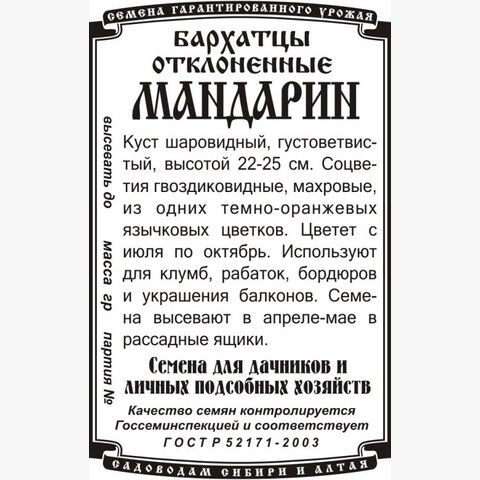 СЕМЕНА ГАРАНТИРОВАННОГО УРОЖАЯ

БАРХАТЦЫ
ОТКЛОНЕННЫЕ
МАНДАРИН

высевать до
масса гр
партия №

Куст шаровидный, густоветвистый, высотой 22-25 см. Соцветия гвоздиковидные, махровые, из одних темно-оранжевых язычковых цветков. Цветет с июля по октябрь. Используют для клумб, рабаток, бордюров и украшения балконов. Семена высевают в апреле-мае в рассадные ящики.

Семена для дачников и
личных подсобных хозяйств

Качество семян контролируется
Госсеминспекцией и соответствует
ГОСТ Р 52171-2003

САДОВОДАМ СИБИРИ И АЛТАЯ